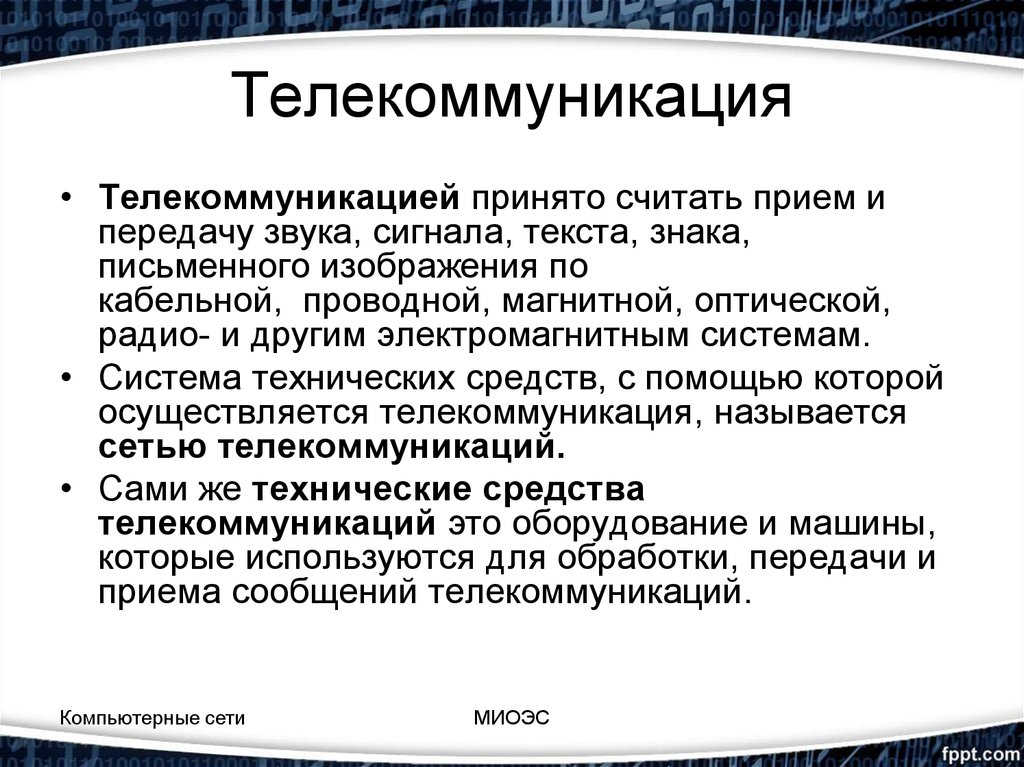 Телекоммуникация

• Телекоммуникацией принято считать прием и передачу звука, сигнала, текста, знака, письменного изображения по кабельной, проводной, магнитной, оптической, радио- и другим электромагнитным системам.

• Система технических средств, с помощью которой осуществляется телекоммуникация, называется сетью телекоммуникаций.

• Сами же технические средства телекоммуникаций это оборудование и машины, которые используются для обработки, передачи и приема сообщений телекоммуникаций.

Компьютерные сети

МИОЭС

fppt.com